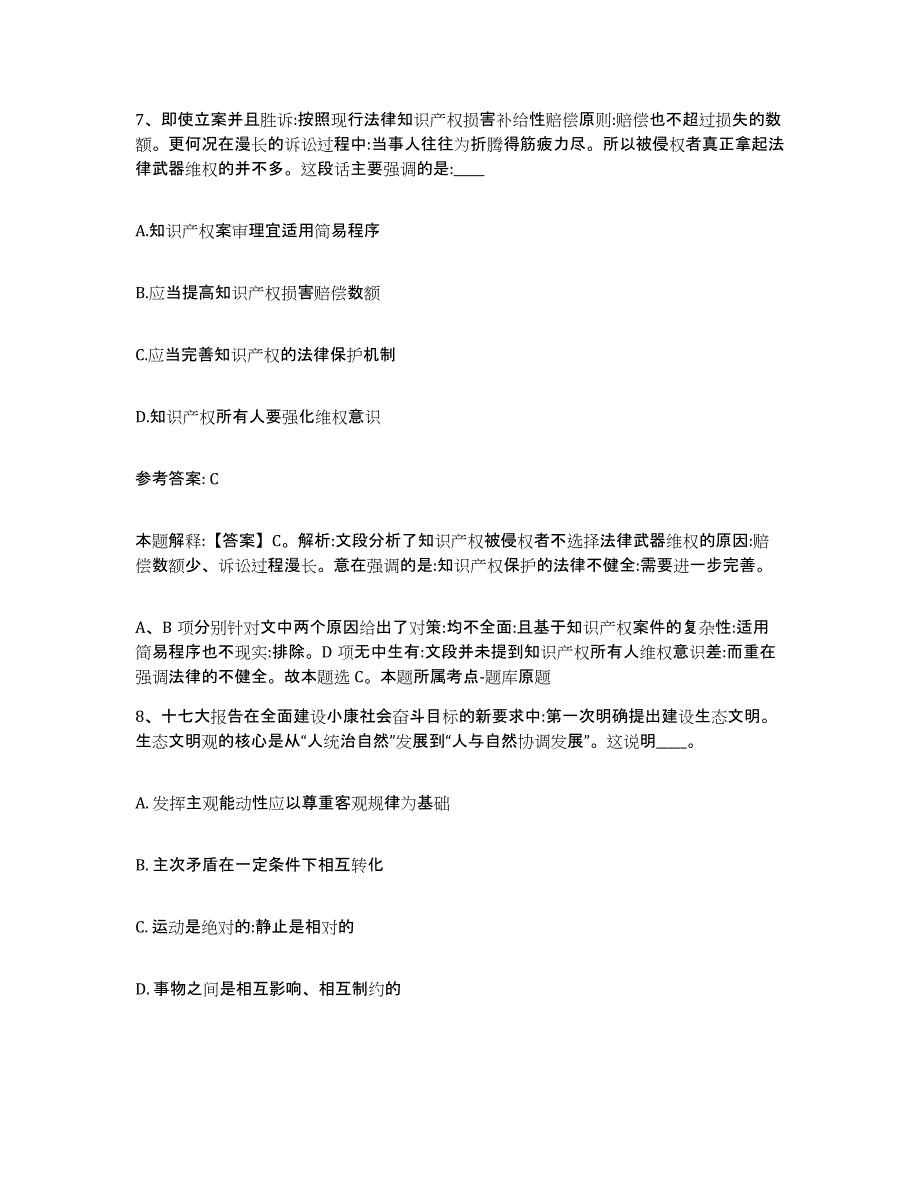 7、即使立案并且胜诉:按照现行法律知识产权损害补给性赔偿原则:赔偿也不超过损失的数额。更何况在漫长的诉讼过程中:当事人往往为折腾得筋疲力尽。所以被侵权者真正拿起法律武器维权的并不多。这段话主要强调的是:____

A.知识产权案审理宜适用简易程序

B.应当提高知识产权损害赔偿数额

C.应当完善知识产权的法律保护机制

D.知识产权所有人要强化维权意识

参考答案: C

本题解释:【答案】C。解析:文段分析了知识产权被侵权者不选择法律武器维权的原因:赔偿数额少、诉讼过程漫长。意在强调的是:知识产权保护的法律不健全:需要进一步完善。

A、B 项分别针对文中两个原因给出了对策:均不全面:且基于知识产权案件的复杂性:适用简易程序也不现实:排除。D 项无中生有:文段并未提到知识产权所有人维权意识差:而重在强调法律的不健全。故本题选 C。本题所属考点-题库原题

8、十七大报告在全面建设小康社会奋斗目标的新要求中:第一次明确提出建设生态文明。生态文明观的核心是从“人统治自然”发展到“人与自然协调发展”。这说明____。

A. 发挥主观能动性应以尊重客观规律为基础

B. 主次矛盾在一定条件下相互转化

C. 运动是绝对的:静止是相对的

D. 事物之间是相互影响、相互制约的